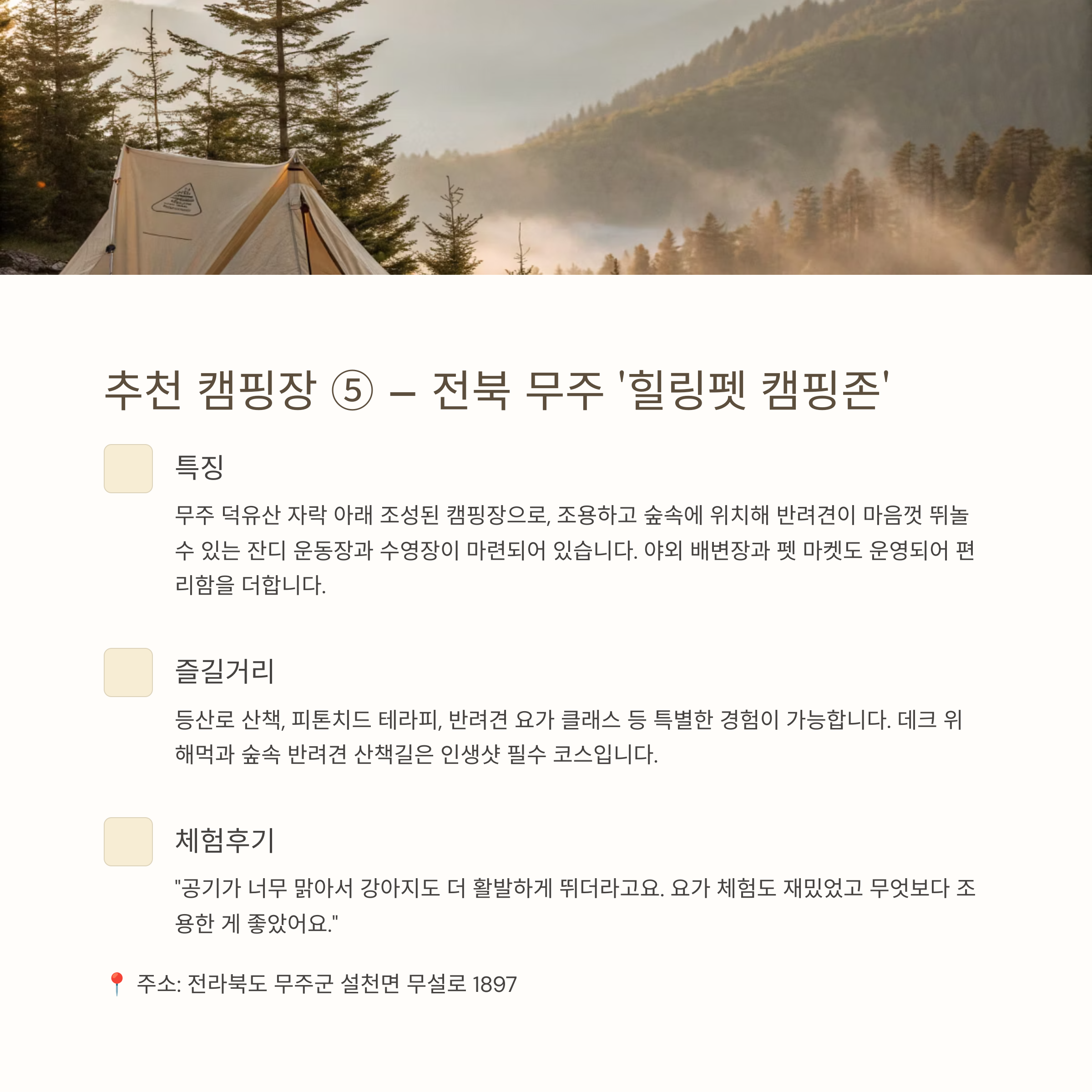 추천 캠핑장 ⑤ – 전북 무주 '힐링펫 캠핑존'

특징

무주 덕유산 자락 아래 조성된 캠핑장으로, 조용하고 숲속에 위치해 반려견이 마음껏 뛰놀 수 있는 잔디 운동장과 수영장이 마련되어 있습니다. 야외 배변장과 펫 마켓도 운영되어 편리함을 더합니다.

즐길거리

등산로 산책, 피톤치드 테라피, 반려견 요가 클래스 등 특별한 경험이 가능합니다. 데크 위 해먹과 숲속 반려견 산책길은 인생샷 필수 코스입니다.

체험후기

"공기가 너무 맑아서 강아지도 더 활발하게 뛰더라고요. 요가 체험도 재밌었고 무엇보다 조용한 게 좋았어요."

📍 주소: 전라북도 무주군 설천면 무설로 1897